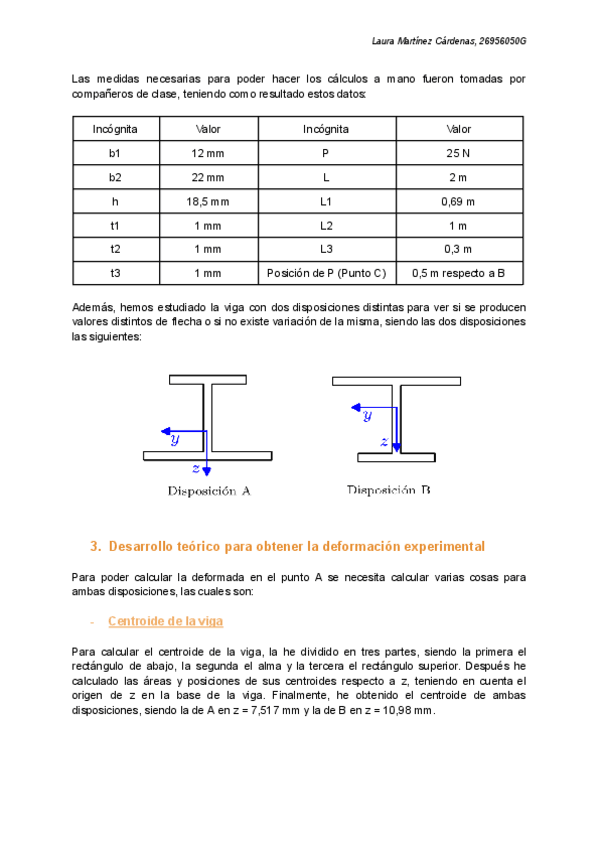 Laura Martínez Cárdenas, 26956050G

Las medidas necesarias para poder hacer los cálculos a mano fueron tomadas por compañeros de clase, teniendo como resultado estos datos:

| Incógnita | Valor | Incógnita | Valor |
|---|---|---|---|
| b1 | 12 mm | P | 25 N |
| b2 | 22 mm | L | 2 m |
| h | 18,5 mm | L1 | 0,69 m |
| t1 | 1 mm | L2 | 1 m |
| t2 | 1 mm | L3 | 0,3 m |
| t3 | 1 mm | Posición de P (Punto C) | 0,5 m respecto a B |

Además, hemos estudiado la viga con dos disposiciones distintas para ver si se producen valores distintos de flecha o si no existe variación de la misma, siendo las dos disposiciones las siguientes:

$y$
$z$
Disposición A

$y$
$z$
Disposición B

3. Desarrollo teórico para obtener la deformación experimental

Para poder calcular la deformada en el punto A se necesita calcular varias cosas para ambas disposiciones, las cuales son:

- Centroide de la viga

Para calcular el centroide de la viga, la he dividido en tres partes, siendo la primera el rectángulo de abajo, la segunda el alma y la tercera el rectángulo superior. Después he calculado las áreas y posiciones de sus centroides respecto a z, teniendo en cuenta el origen de z en la base de la viga. Finalmente, he obtenido el centroide de ambas disposiciones, siendo la de A en z = 7,517 mm y la de B en z = 10,98 mm.